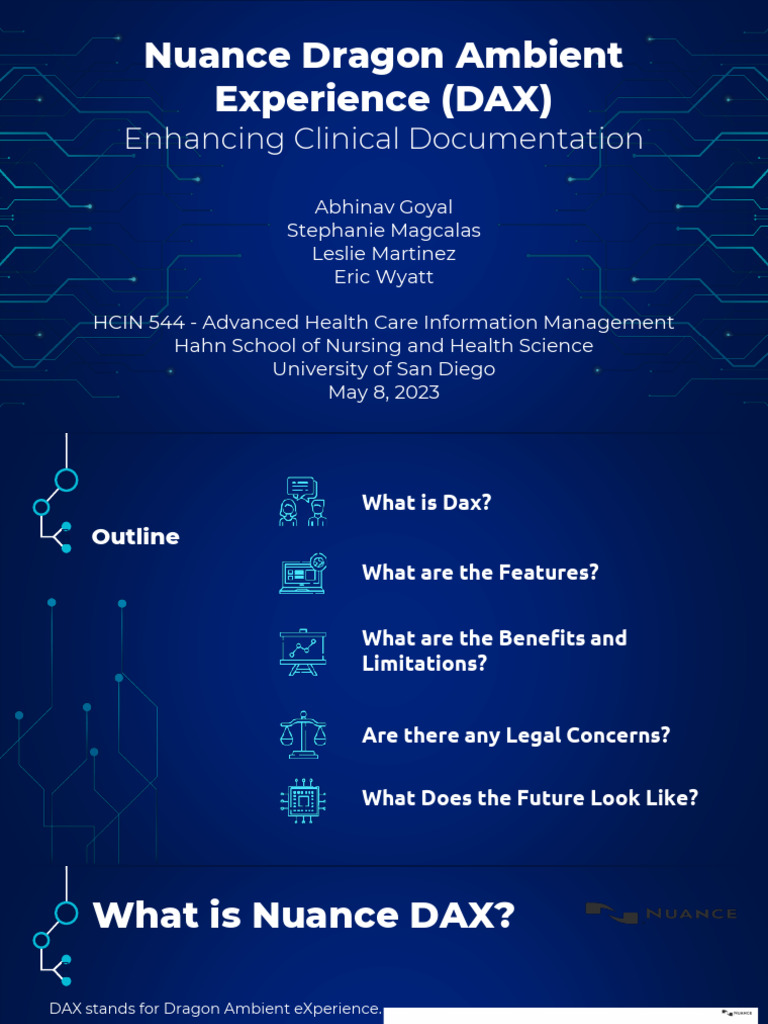 Nuance Dragon Ambient Experience (DAX)
Enhancing Clinical Documentation

Abhinav Goyal
Stephanie Magcalas
Leslie Martinez
Eric Wyatt

HCIN 544 - Advanced Health Care Information Management
Hahn School of Nursing and Health Science
University of San Diego
May 8, 2023

Outline

What is Dax?

What are the Features?

What are the Benefits and Limitations?

Are there any Legal Concerns?

What Does the Future Look Like?

What is Nuance DAX?

NUANCE

DAX stands for Dragon Ambient eXperience.

NUANCE